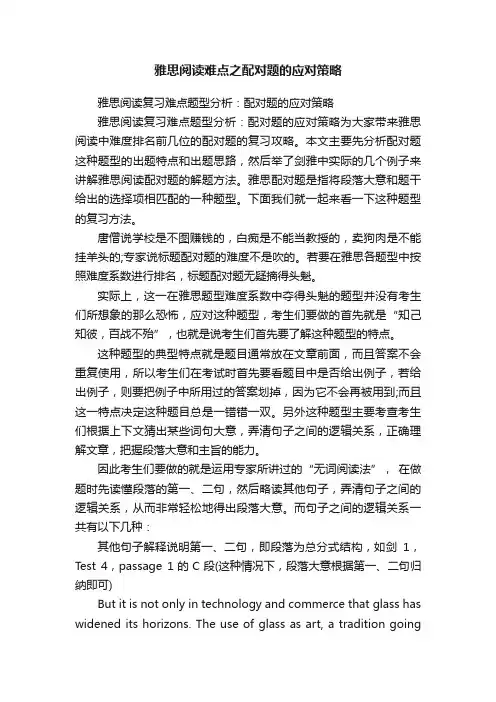 雅思阅读难点之配对题的应对策略

雅思阅读复习难点题型分析：配对题的应对策略

雅思阅读复习难点题型分析：配对题的应对策略为大家带来雅思阅读中难度排名前几位的配对题的复习攻略。本文主要先分析配对题这种题型的出题特点和出题思路，然后举了剑雅中实际的几个例子来讲解雅思阅读配对题的解题方法。雅思配对题是指将段落大意和题干给出的选择项相匹配的一种题型。下面我们就一起来看一下这种题型的复习方法。

唐僧说学校是不图赚钱的，白痴是不能当教授的，卖狗肉是不能挂羊头的;专家说标题配对题的难度不是吹的。若要在雅思各题型中按照难度系数进行排名，标题配对题无疑摘得头魁。

实际上，这一在雅思题型难度系数中夺得头魁的题型并没有考生们所想象的那么恐怖，应对这种题型，考生们要做的首先就是“知己知彼，百战不殆”，也就是说考生们首先要了解这种题型的特点。

这种题型的典型特点就是题目通常放在文章前面，而且答案不会重复使用，所以考生们在考试时首先要看题目中是否给出例子，若给出例子，则要把例子中所用过的答案划掉，因为它不会再被用到;而且这一特点决定这种题目总是一错错一双。另外这种题型主要考查考生们根据上下文猜出某些词句大意，弄清句子之间的逻辑关系，正确理解文章，把握段落大意和主旨的能力。

因此考生们要做的就是运用专家所讲过的“无词阅读法”， 在做题时先读懂段落的第一、二句，然后略读其他句子，弄清句子之间的逻辑关系，从而非常轻松地得出段落大意。而句子之间的逻辑关系一共有以下几种：

其他句子解释说明第一、二句，即段落为总分式结构，如剑 1，Test 4，passage 1 的 C 段(这种情况下，段落大意根据第一、二句归纳即可)

But it is not only in technology and commerce that glass has widened its horizons. The use of glass as art, a tradition going